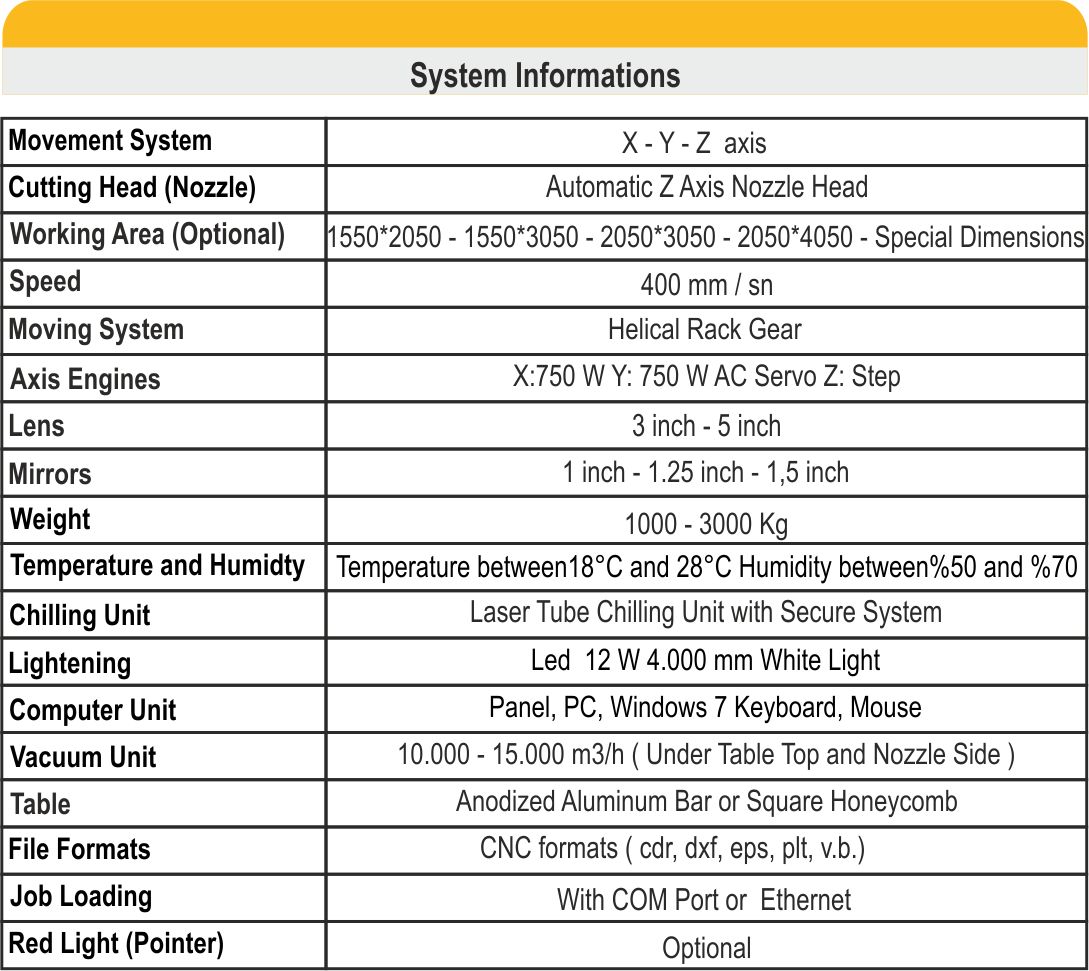 System Informations

| Movement System | X - Y - Z axis |
|---|---|
| Cutting Head (Nozzle) | Automatic Z Axis Nozzle Head |
| Working Area (Optional) | 1550*2050 - 1550*3050 - 2050*3050 - 2050*4050 - Special Dimensions |
| Speed | 400 mm / sn |
| Moving System | Helical Rack Gear |
| Axis Engines | X:750 W Y: 750 W AC Servo Z: Step |
| Lens | 3 inch - 5 inch |
| Mirrors | 1 inch - 1.25 inch - 1,5 inch |
| Weight | 1000 - 3000 Kg |
| Temperature and Humidty | Temperature between18°C and 28°C Humidity between%50 and %70 |
| Chilling Unit | Laser Tube Chilling Unit with Secure System |
| Lightening | Led 12 W 4.000 mm White Light |
| Computer Unit | Panel, PC, Windows 7 Keyboard, Mouse |
| Vacuum Unit | 10.000 - 15.000 m3/h ( Under Table Top and Nozzle Side ) |
| Table | Anodized Aluminum Bar or Square Honeycomb |
| File Formats | CNC formats ( cdr, dxf, eps, plt, v.b.) |
| Job Loading | With COM Port or Ethernet |
| Red Light (Pointer) | Optional |